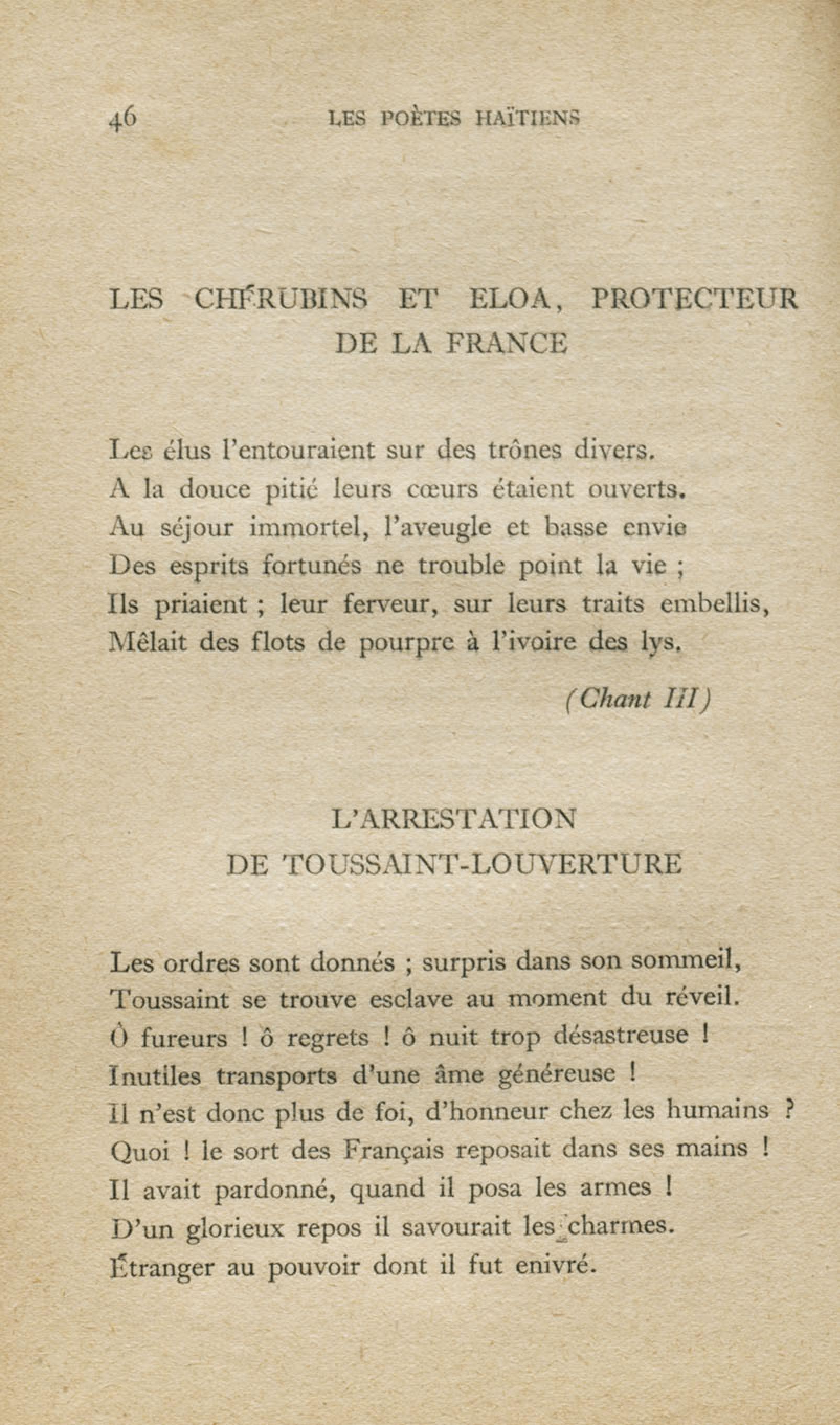 46 LES POÈTES HAÏTIENS

LES CHÉRUBINS ET ELOA, PROTECTEUR DE LA FRANCE

Les élus l'entouraient sur des trônes divers.
A la douce pitié leurs cœurs étaient ouverts.
Au séjour immortel, l'aveugle et basse envie
Des esprits fortunés ne trouble point la vie ;
Ils priaient ; leur ferveur, sur leurs traits embellis,
Mêlait des flots de pourpre à l'ivoire des lys.

(Chant III)

L'ARRESTATION DE TOUSSAINT-LOUVERTURE

Les ordres sont donnés ; surpris dans son sommeil,
Toussaint se trouve esclave au moment du réveil.
Ô fureurs ! ô regrets ! ô nuit trop désastreuse !
Inutiles transports d'une âme généreuse !
Il n'est donc plus de foi, d'honneur chez les humains ?
Quoi ! le sort des Français reposait dans ses mains !
Il avait pardonné, quand il posa les armes !
D'un glorieux repos il savourait les charmes.
Étranger au pouvoir dont il fut enivré.